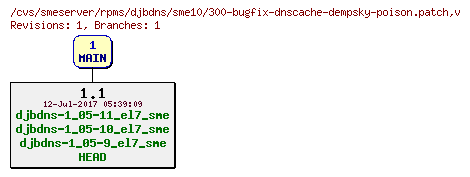 /cvs/smeserver/rpms/djbdns/sme10/300-bugfix-dnscache-dempsky-poison.patch,v
Revisions: 1, Branches: 1

1
MAIN

1.1
12-Jul-2017 05:39:09
djbdns-1_05-11_el7_sme
djbdns-1_05-10_el7_sme
djbdns-1_05-9_el7_sme
HEAD